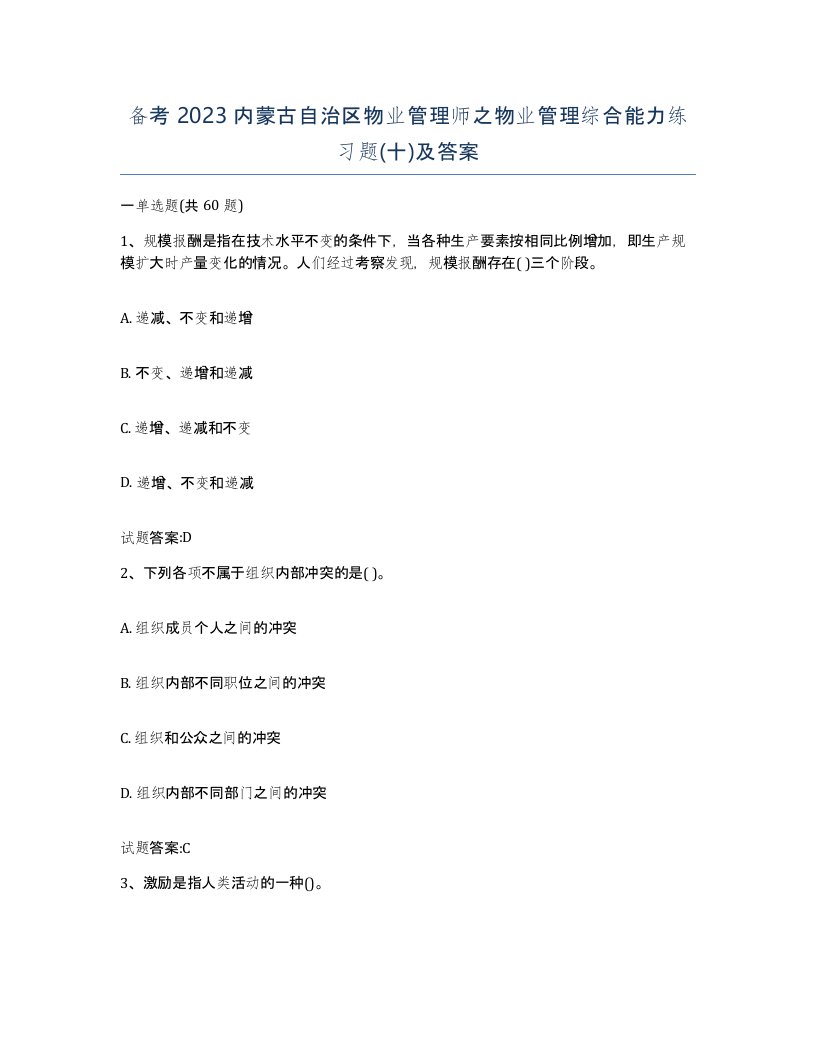 备考 2023 内蒙古自治区物业管理师之物业管理综合能力练习题(十)及答案

一单选题(共 60 题)

1、规模报酬是指在技术水平不变的条件下，当各种生产要素按相同比例增加，即生产规模扩大时产量变化的情况。人们经过考察发现，规模报酬存在( )三个阶段。

A. 递减、不变和递增

B. 不变、递增和递减

C. 递增、递减和不变

D. 递增、不变和递减

试题答案:D

2、下列各项不属于组织内部冲突的是( )。

A. 组织成员个人之间的冲突

B. 组织内部不同职位之间的冲突

C. 组织和公众之间的冲突

D. 组织内部不同部门之间的冲突

试题答案:C

3、激励是指人类活动的一种()。